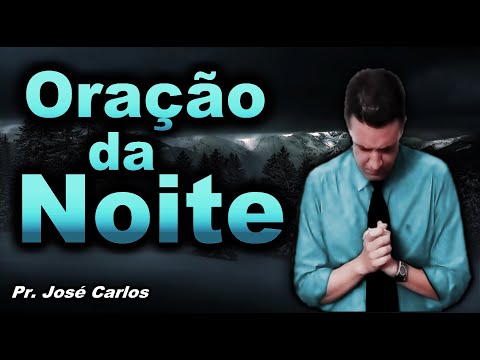 Oração
da
Noite

Pr. José Carlos